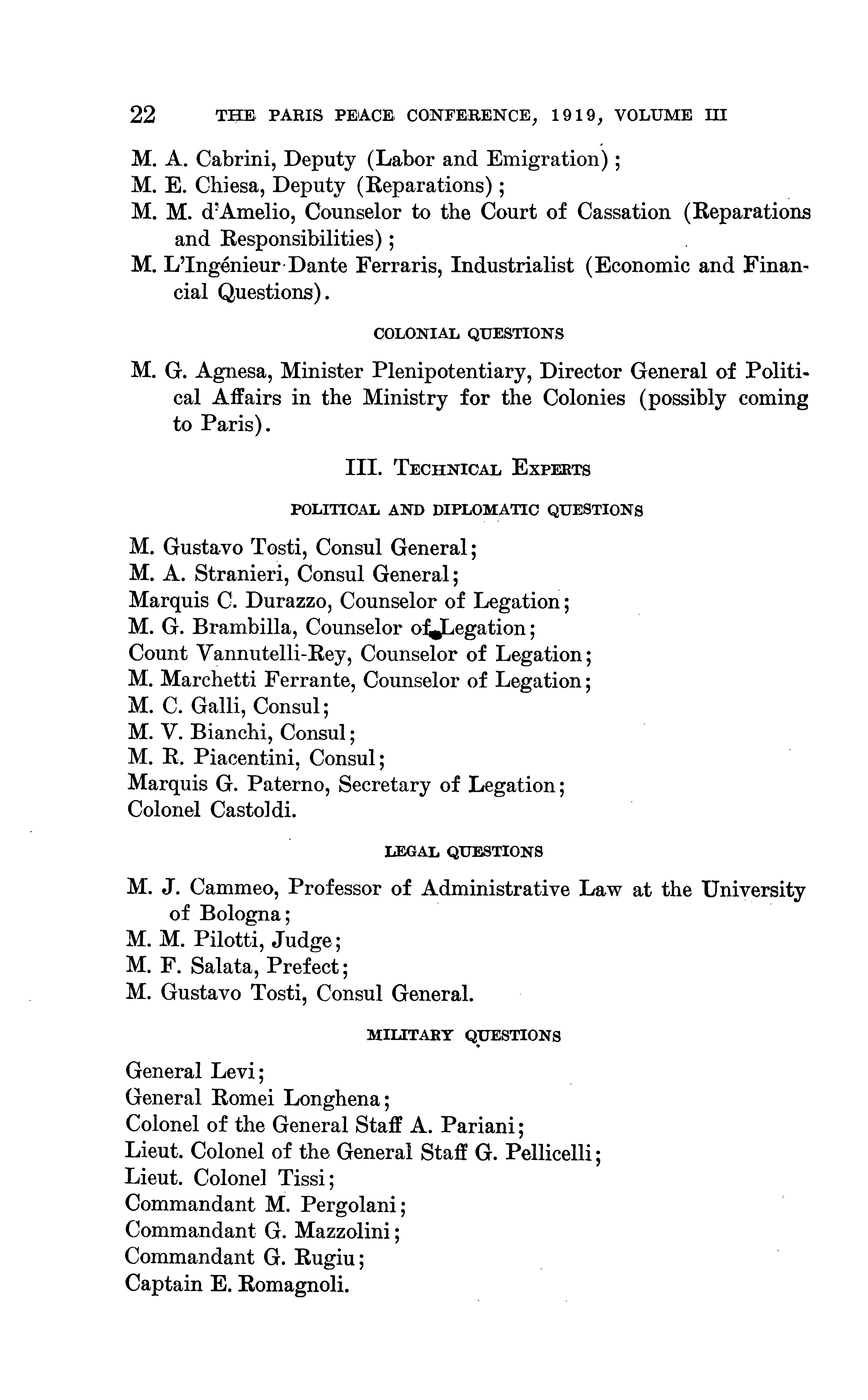 22 THE PARIS PEACE CONFERENCE, 1919, VOLUME III

M. A. Cabrini, Deputy (Labor and Emigration);
M. E. Chiesa, Deputy (Reparations);
M. M. d'Amelio, Counselor to the Court of Cassation (Reparations and Responsibilities);
M. L'Ingénieur Dante Ferraris, Industrialist (Economic and Financial Questions).

COLONIAL QUESTIONS

M. G. Agnesa, Minister Plenipotentiary, Director General of Political Affairs in the Ministry for the Colonies (possibly coming to Paris).

III. TECHNICAL EXPERTS

POLITICAL AND DIPLOMATIC QUESTIONS

M. Gustavo Tosti, Consul General;
M. A. Stranieri, Consul General;
Marquis C. Durazzo, Counselor of Legation;
M. G. Brambilla, Counselor of Legation;
Count Vannutelli-Rey, Counselor of Legation;
M. Marchetti Ferrante, Counselor of Legation;
M. C. Galli, Consul;
M. V. Bianchi, Consul;
M. R. Piacentini, Consul;
Marquis G. Paterno, Secretary of Legation;
Colonel Castoldi.

LEGAL QUESTIONS

M. J. Cammeo, Professor of Administrative Law at the University of Bologna;
M. M. Pilotti, Judge;
M. F. Salata, Prefect;
M. Gustavo Tosti, Consul General.

MILITARY QUESTIONS

General Levi;
General Romei Longhena;
Colonel of the General Staff A. Pariani;
Lieut. Colonel of the General Staff G. Pellicelli;
Lieut. Colonel Tissi;
Commandant M. Pergolani;
Commandant G. Mazzolini;
Commandant G. Rugiu;
Captain E. Romagnoli.